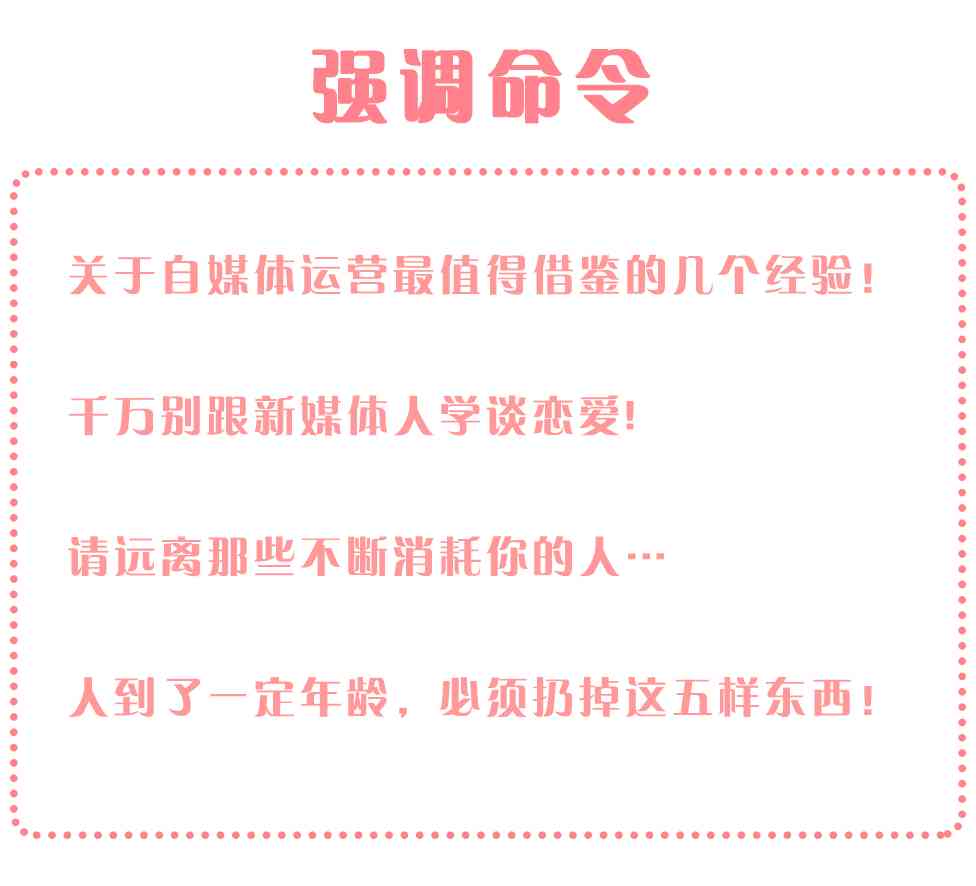 强调命令

关于自媒体运营最值得借鉴的几个经验！

千万别跟新媒体人学谈恋爱!

请远离那些不断消耗你的人…

人到了一定年龄，必须扔掉这五样东西！